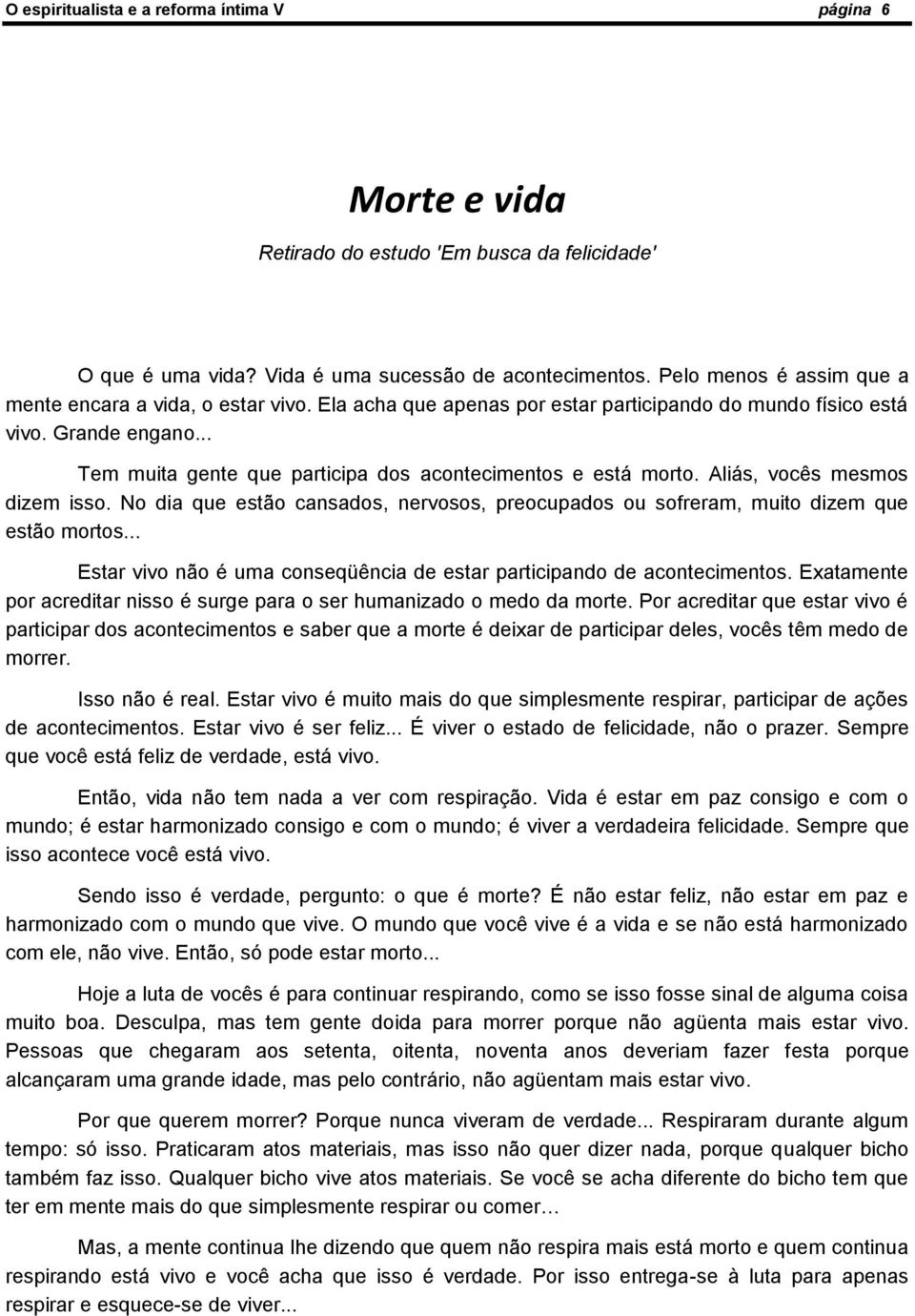 O espiritualista e a reforma íntima V página 6

Morte e vida

Retirado do estudo 'Em busca da felicidade'

O que é uma vida? Vida é uma sucessão de acontecimentos. Pelo menos é assim que a mente encara a vida, o estar vivo. Ela acha que apenas por estar participando do mundo físico está vivo. Grande engano...

Tem muita gente que participa dos acontecimentos e está morto. Aliás, vocês mesmos dizem isso. No dia que estão cansados, nervosos, preocupados ou sofreram, muito dizem que estão mortos...

Estar vivo não é uma conseqüência de estar participando de acontecimentos. Exatamente por acreditar nisso é surge para o ser humanizado o medo da morte. Por acreditar que estar vivo é participar dos acontecimentos e saber que a morte é deixar de participar deles, vocês têm medo de morrer.

Isso não é real. Estar vivo é muito mais do que simplesmente respirar, participar de ações de acontecimentos. Estar vivo é ser feliz... É viver o estado de felicidade, não o prazer. Sempre que você está feliz de verdade, está vivo.

Então, vida não tem nada a ver com respiração. Vida é estar em paz consigo e com o mundo; é estar harmonizado consigo e com o mundo; é viver a verdadeira felicidade. Sempre que isso acontece você está vivo.

Sendo isso é verdade, pergunto: o que é morte? É não estar feliz, não estar em paz e harmonizado com o mundo que vive. O mundo que você vive é a vida e se não está harmonizado com ele, não vive. Então, só pode estar morto...

Hoje a luta de vocês é para continuar respirando, como se isso fosse sinal de alguma coisa muito boa. Desculpa, mas tem gente doida para morrer porque não agüenta mais estar vivo. Pessoas que chegaram aos setenta, oitenta, noventa anos deveriam fazer festa porque alcançaram uma grande idade, mas pelo contrário, não agüentam mais estar vivo.

Por que querem morrer? Porque nunca viveram de verdade... Respiraram durante algum tempo: só isso. Praticaram atos materiais, mas isso não quer dizer nada, porque qualquer bicho também faz isso. Qualquer bicho vive atos materiais. Se você se acha diferente do bicho tem que ter em mente mais do que simplesmente respirar ou comer…

Mas, a mente continua lhe dizendo que quem não respira mais está morto e quem continua respirando está vivo e você acha que isso é verdade. Por isso entrega-se à luta para apenas respirar e esquece-se de viver...